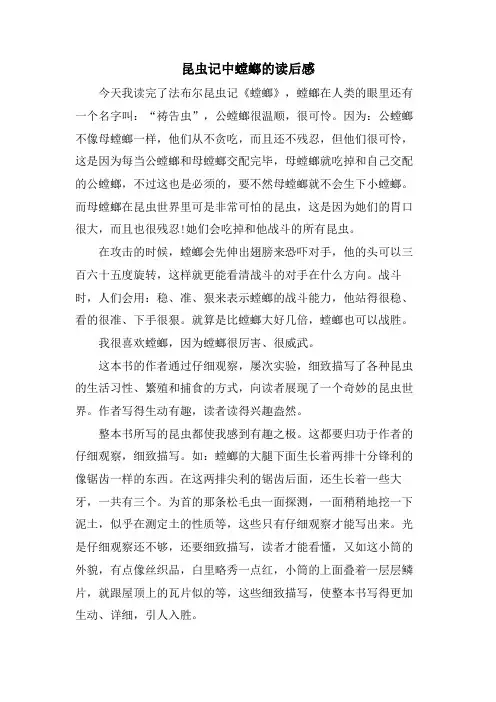 昆虫记中螳螂的读后感

今天我读完了法布尔昆虫记《螳螂》，螳螂在人类的眼里还有一个名字叫：“祷告虫”，公螳螂很温顺，很可怜。因为：公螳螂不像母螳螂一样，他们从不贪吃，而且还不残忍，但他们很可怜，这是因为每当公螳螂和母螳螂交配完毕，母螳螂就吃掉和自己交配的公螳螂，不过这也是必须的，要不然母螳螂就不会生下小螳螂。而母螳螂在昆虫世界里可是非常可怕的昆虫，这是因为她们的胃口很大，而且也很残忍!她们会吃掉和他战斗的所有昆虫。

在攻击的时候，螳螂会先伸出翅膀来恐吓对手，他的头可以三百六十五度旋转，这样就更能看清战斗的对手在什么方向。战斗时，人们会用：稳、准、狠来表示螳螂的战斗能力，他站得很稳、看的很准、下手很狠。就算是比螳螂大好几倍，螳螂也可以战胜。

我很喜欢螳螂，因为螳螂很厉害、很威武。

这本书的作者通过仔细观察，屡次实验，细致描写了各种昆虫的生活习性、繁殖和捕食的方式，向读者展现了一个奇妙的昆虫世界。作者写得生动有趣，读者读得兴趣盎然。

整本书所写的昆虫都使我感到有趣之极。这都要归功于作者的仔细观察，细致描写。如：螳螂的大腿下面生长着两排十分锋利的像锯齿一样的东西。在这两排尖利的锯齿后面，还生长着一些大牙，一共有三个。为首的那条松毛虫一面探测，一面稍稍地挖一下泥土，似乎在测定土的性质等，这些只有仔细观察才能写出来。光是仔细观察还不够，还要细致描写，读者才能看懂，又如这小筒的外貌，有点像丝织品，白里略秀一点红，小筒的上面叠着一层层鳞片，就跟屋顶上的瓦片似的等，这些细致描写，使整本书写得更加生动、详细，引人入胜。